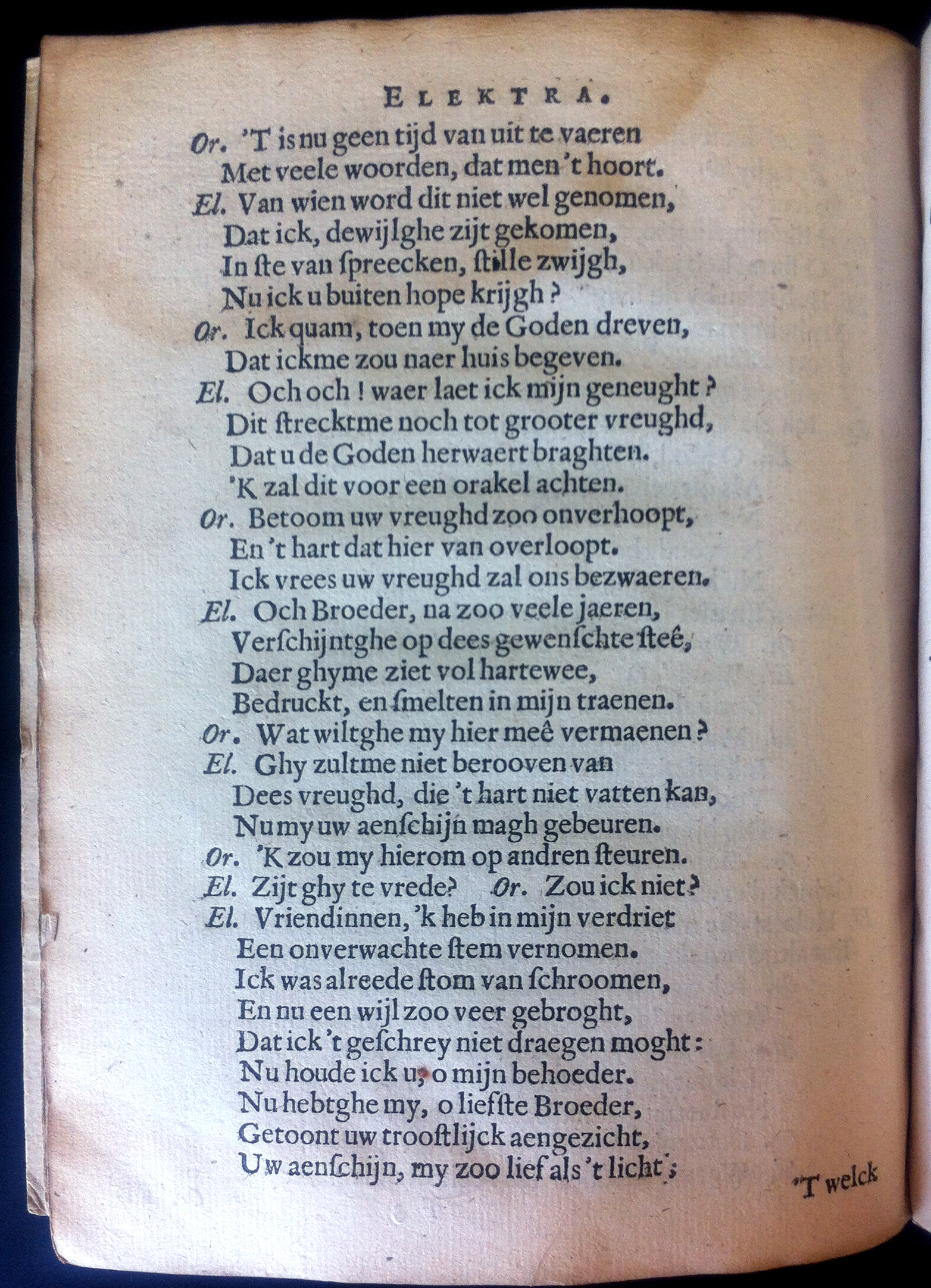 ELEKTRA.

Or. 'T is nu geen tijd van uit te vaeren
Met veele woorden, dat men 't hoort.
El. Van wien word dit niet wel genomen,
Dat ick, dewijl ghe zijt gekomen,
In ſte van ſpreecken, ſtille zwijgh,
Nu ick u buiten hope krijgh?
Or. Ick quam, toen my de Goden dreven,
Dat ickme zou naer huis begeven.
El. Och och! waer laet ick mijn geneught?
Dit ſtrecktme noch tot grooter vreughd,
Dat u de Goden herwaert braghten.
'K zal dit voor een orakel achten.
Or. Betoom uw vreughd zoo onverhoopt,
En 't hart dat hier van overloopt.
Ick vrees uw vreughd zal ons bezwaeren.
El. Och Broeder, na zoo veele jaeren,
Verſchijntghe op dees gewenſchte ſteê,
Daer ghyme ziet vol hartewee,
Bedruckt, en ſmelten in mijn traenen.
Or. Wat wiltghe my hier meê vermaenen?
El. Ghy zultme niet berooven van
Dees vreughd, die 't hart niet vatten kan,
Nu my uw aenſchijn magh gebeuren.
Or. 'K zou my hierom op andren ſteuren.
El. Zijt ghy te vrede? Or. Zou ick niet?
El. Vriendinnen, 'k heb in mijn verdriet
Een onverwachte ſtem vernomen.
Ick was alreede ſtom van ſchroomen,
En nu een wijl zoo veer gebroght,
Dat ick 't geſchrey niet draegen moght:
Nu houde ick u, o mijn behoeder.
Nu hebtghe my, o liefſte Broeder,
Getoont uw trooſtlijck aengezicht,
Uw aenſchijn, my zoo lief als 't licht;

'T welck